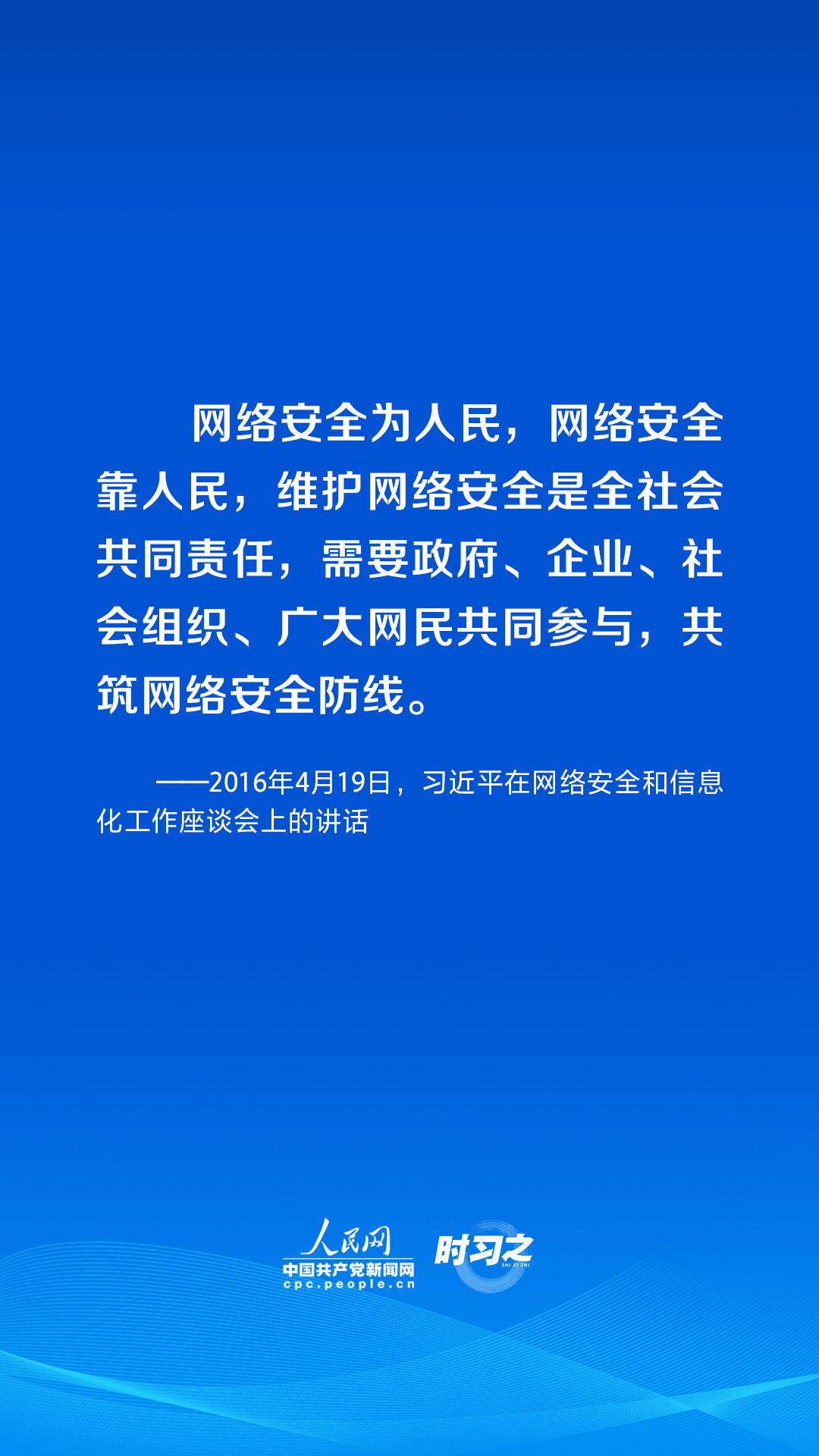 网络安全为人民，网络安全靠人民，维护网络安全是全社会共同责任，需要政府、企业、社会组织、广大网民共同参与，共筑网络安全防线。

——2016年4月19日，习近平在网络安全和信息化工作座谈会上的讲话

人民网
中国共产党新闻网
cpc.people.cn
时习之
SHI XI ZHI